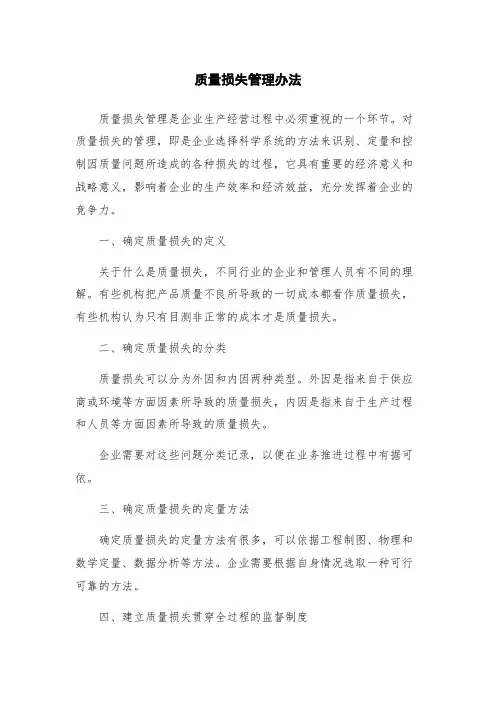 质量损失管理办法

质量损失管理是企业生产经营过程中必须重视的一个环节。对质量损失的管理，即是企业选择科学系统的方法来识别、定量和控制因质量问题所造成的各种损失的过程，它具有重要的经济意义和战略意义，影响着企业的生产效率和经济效益，充分发挥着企业的竞争力。

一、确定质量损失的定义

关于什么是质量损失，不同行业的企业和管理人员有不同的理解。有些机构把产品质量不良所导致的一切成本都看作质量损失，有些机构认为只有目测非正常的成本才是质量损失。

二、确定质量损失的分类

质量损失可以分为外因和内因两种类型。外因是指来自于供应商或环境等方面因素所导致的质量损失，内因是指来自于生产过程和人员等方面因素所导致的质量损失。

企业需要对这些问题分类记录，以便在业务推进过程中有据可依。

三、确定质量损失的定量方法

确定质量损失的定量方法有很多，可以依据工程制图、物理和数学定量、数据分析等方法。企业需要根据自身情况选取一种可行可靠的方法。

四、建立质量损失贯穿全过程的监督制度